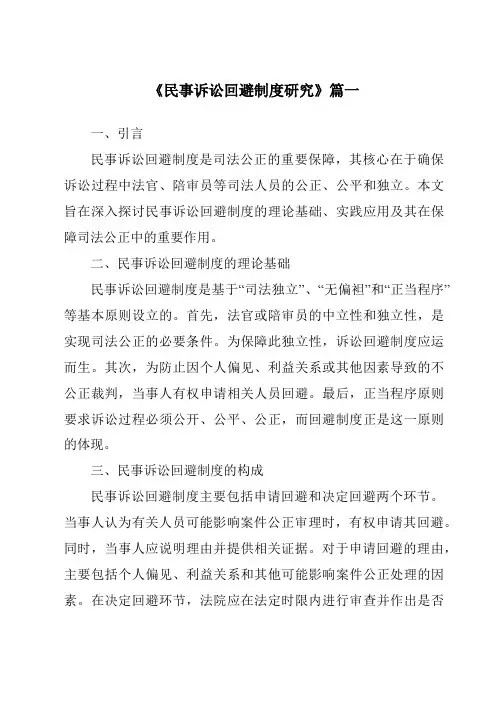 《民事诉讼回避制度研究》篇一

一、引言

民事诉讼回避制度是司法公正的重要保障，其核心在于确保诉讼过程中法官、陪审员等司法人员的公正、公平和独立。本文旨在深入探讨民事诉讼回避制度的理论基础、实践应用及其在保障司法公正中的重要作用。

二、民事诉讼回避制度的理论基础

民事诉讼回避制度是基于“司法独立”、“无偏袒”和“正当程序”等基本原则设立的。首先，法官或陪审员的中立性和独立性，是实现司法公正的必要条件。为保障此独立性，诉讼回避制度应运而生。其次，为防止因个人偏见、利益关系或其他因素导致的不公正裁判，当事人有权申请相关人员回避。最后，正当程序原则要求诉讼过程必须公开、公平、公正，而回避制度正是这一原则的体现。

三、民事诉讼回避制度的构成

民事诉讼回避制度主要包括申请回避和决定回避两个环节。当事人认为有关人员可能影响案件公正审理时，有权申请其回避。同时，当事人应说明理由并提供相关证据。对于申请回避的理由，主要包括个人偏见、利益关系和其他可能影响案件公正处理的因素。在决定回避环节，法院应在法定时限内进行审查并作出是否